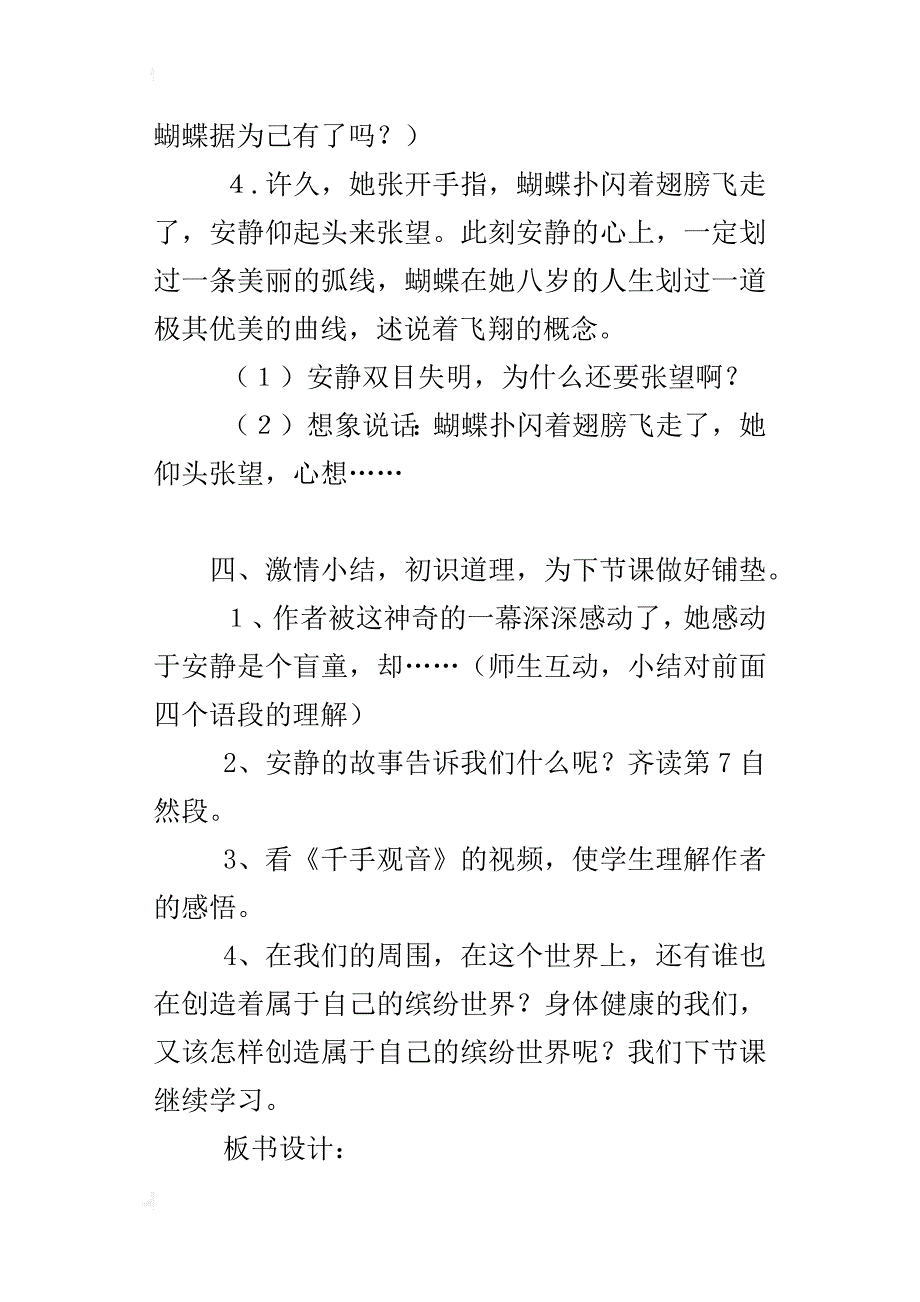 蝴蝶据为己有了吗？）

4．许久，她张开手指，蝴蝶扑闪着翅膀飞走了，安静仰起头来张望。此刻安静的心上，一定划过一条美丽的弧线，蝴蝶在她八岁的人生划过一道极其优美的曲线，述说着飞翔的概念。

（1）安静双目失明，为什么还要张望啊？

（2）想象说话：蝴蝶扑闪着翅膀飞走了，她仰头张望，心想……

四、激情小结，初识道理，为下节课做好铺垫。

1、作者被这神奇的一幕深深感动了，她感动于安静是个盲童，却……（师生互动，小结对前面四个语段的理解）

2、安静的故事告诉我们什么呢？齐读第7自然段。

3、看《千手观音》的视频，使学生理解作者的感悟。

4、在我们的周围，在这个世界上，还有谁也在创造着属于自己的缤纷世界？身体健康的我们，又该怎样创造属于自己的缤纷世界呢？我们下节课继续学习。

板书设计：